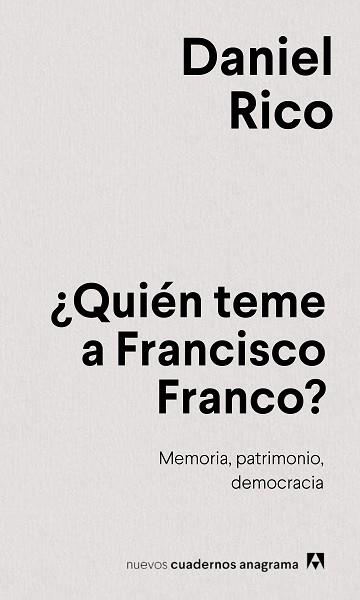 Daniel Rico

¿Quién teme a Francisco Franco?

Memoria, patrimonio, democracia

nuevos cuadernos anagrama